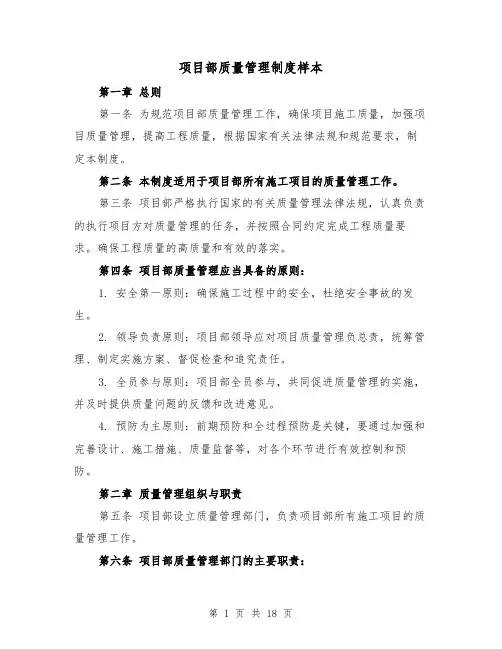 项目部质量管理制度样本

第一章 总则

第一条 为规范项目部质量管理工作，确保项目施工质量，加强项目质量管理，提高工程质量，根据国家有关法律法规和规范要求，制定本制度。

第二条 本制度适用于项目部所有施工项目的质量管理工作。

第三条 项目部严格执行国家的有关质量管理法律法规，认真负责的执行项目方对质量管理的任务，并按照合同约定完成工程质量要求。确保工程质量的高质量和有效的落实。

第四条 项目部质量管理应当具备的原则：

1. 安全第一原则：确保施工过程中的安全，杜绝安全事故的发生。

2. 领导负责原则：项目部领导应对项目质量管理负总责，统筹管理、制定实施方案、督促检查和追究责任。

3. 全员参与原则：项目部全员参与，共同促进质量管理的实施，并及时提供质量问题的反馈和改进意见。

4. 预防为主原则：前期预防和全过程预防是关键，要通过加强和完善设计、施工措施、质量监督等，对各个环节进行有效控制和预防。

第二章 质量管理组织与职责

第五条 项目部设立质量管理部门，负责项目部所有施工项目的质量管理工作。

第六条 项目部质量管理部门的主要职责：

第 1 页 共 18 页